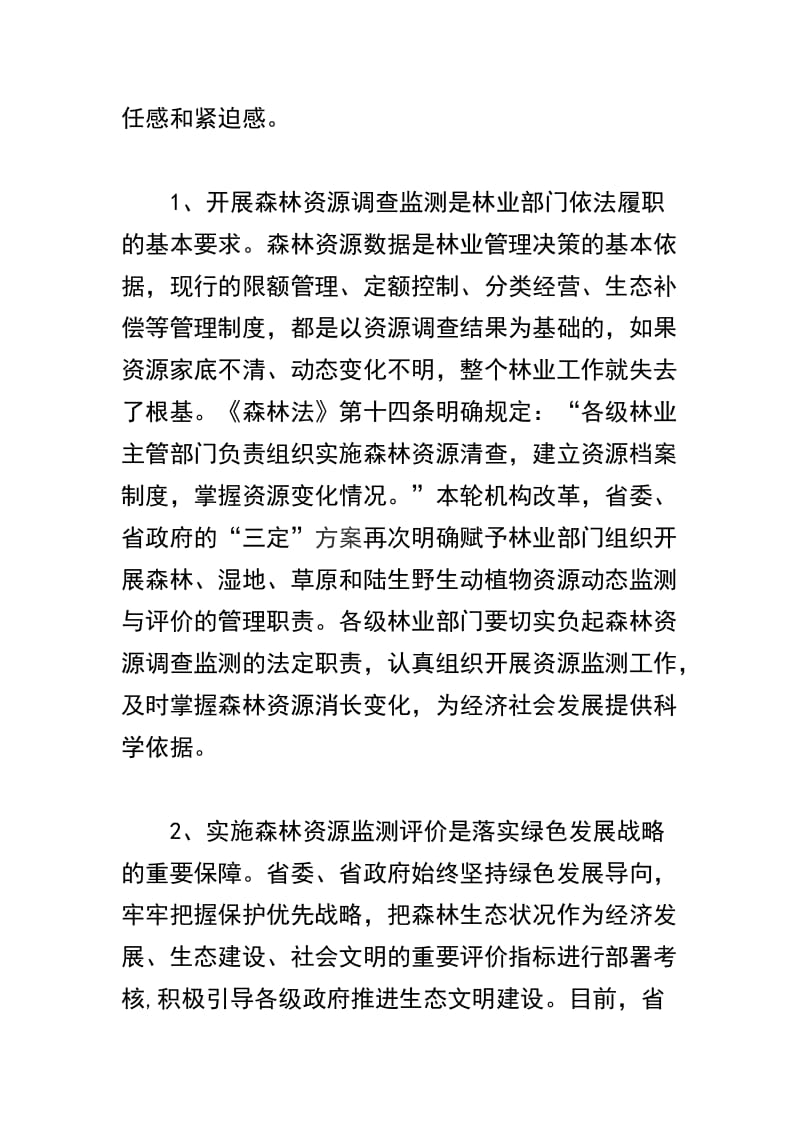 任感和紧迫感。

1、开展森林资源调查监测是林业部门依法履职的基本要求。森林资源数据是林业管理决策的基本依据，现行的限额管理、定额控制、分类经营、生态补偿等管理制度，都是以资源调查结果为基础的，如果资源家底不清、动态变化不明，整个林业工作就失去了根基。《森林法》第十四条明确规定：“各级林业主管部门负责组织实施森林资源清查，建立资源档案制度，掌握资源变化情况。”本轮机构改革，省委、省政府的“三定”方案再次明确赋予林业部门组织开展森林、湿地、草原和陆生野生动植物资源动态监测与评价的管理职责。各级林业部门要切实负起森林资源调查监测的法定职责，认真组织开展资源监测工作，及时掌握森林资源消长变化，为经济社会发展提供科学依据。

2、实施森林资源监测评价是落实绿色发展战略的重要保障。省委、省政府始终坚持绿色发展导向，牢牢把握保护优先战略，把森林生态状况作为经济发展、生态建设、社会文明的重要评价指标进行部署考核，积极引导各级政府推进生态文明建设。目前，省